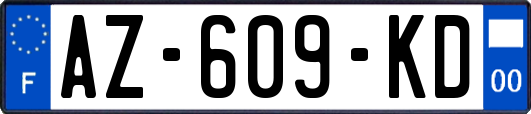 F
AZ-609-KD
00